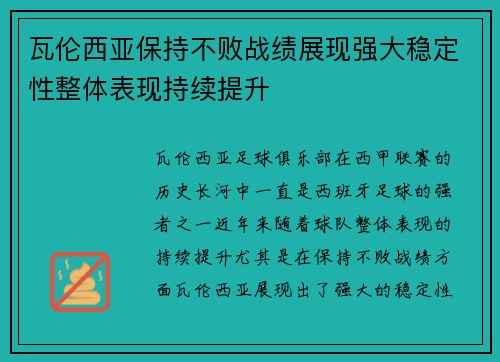 瓦伦西亚保持不败战绩展现强大稳定性整体表现持续提升

瓦伦西亚足球俱乐部在西甲联赛的历史长河中一直是西班牙足球的强者之一近年来随着球队整体表现的持续提升尤其是在保持不败战绩方面瓦伦西亚展现出了强大的稳定性